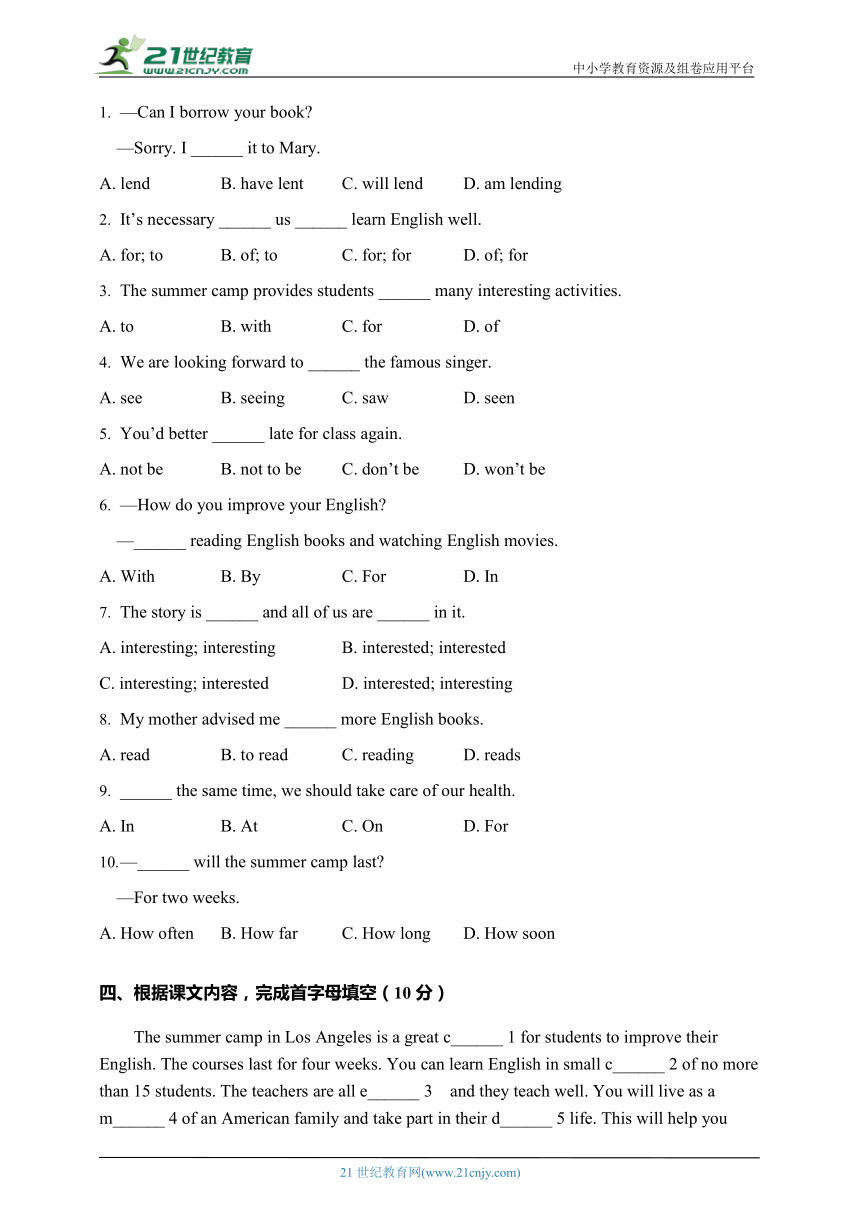 21世纪教育
www.21cnjy.com
中小学教育资源及组卷应用平台

1. —Can I borrow your book?

—Sorry. I ______ it to Mary.

A. lend B. have lent C. will lend D. am lending

2. It’s necessary ______ us ______ learn English well.

A. for; to B. of; to C. for; for D. of; for

3. The summer camp provides students ______ many interesting activities.

A. to B. with C. for D. of

4. We are looking forward to ______ the famous singer.

A. see B. seeing C. saw D. seen

5. You’d better ______ late for class again.

A. not be B. not to be C. don’t be D. won’t be

6. —How do you improve your English?

—______ reading English books and watching English movies.

A. With B. By C. For D. In

7. The story is ______ and all of us are ______ in it.

A. interesting; interesting B. interested; interested

C. interesting; interested D. interested; interesting

8. My mother advised me ______ more English books.

A. read B. to read C. reading D. reads

9. ______ the same time, we should take care of our health.

A. In B. At C. On D. For

10.—______ will the summer camp last?

—For two weeks.

A. How often B. How far C. How long D. How soon

四、根据课文内容，完成首字母填空（10 分）

The summer camp in Los Angeles is a great c______ 1 for students to improve their English. The courses last for four weeks. You can learn English in small c______ 2 of no more than 15 students. The teachers are all e______ 3 and they teach well. You will live as a m______ 4 of an American family and take part in their d______ 5 life. This will help you

21 世纪教育网(www.21cnjy.com)